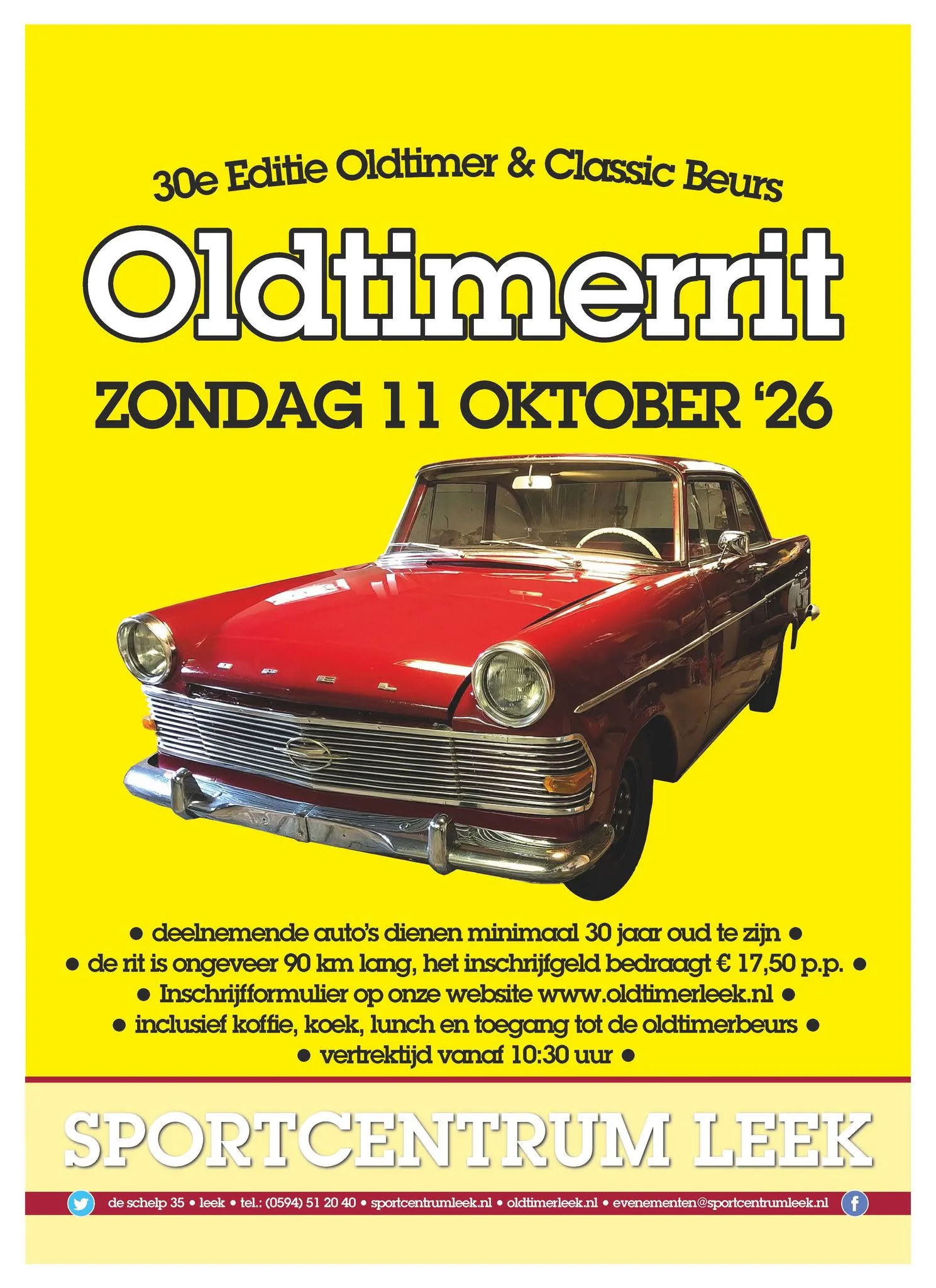 30e Editie Oldtimer & Classic Beurs

Oldtimerrit

ZONDAG 11 OKTOBER '26

OPEL

• deelnemende auto's dienen minimaal 30 jaar oud te zijn •
• de rit is ongeveer 90 km lang, het inschrijfgeld bedraagt € 17,50 p.p. •
• Inschrijfformulier op onze website www.oldtimerleek.nl •
• inclusief koffie, koek, lunch en toegang tot de oldtimerbeurs •
• vertrektijd vanaf 10:30 uur •

SPORTCENTRUM LEEK

de schelp 35 • leek • tel.: (0594) 51 20 40 • sportcentrumleek.nl • oldtimerleek.nl • evenementen@sportcentrumleek.nl